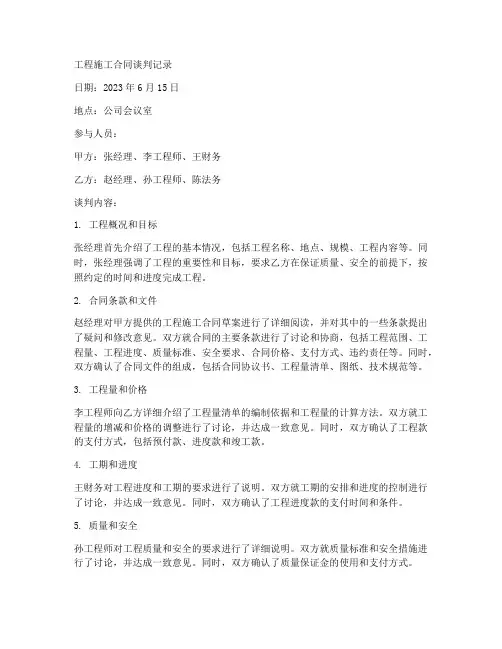 工程施工合同谈判记录

日期：2023 年 6 月 15 日

地点：公司会议室

参与人员：

甲方：张经理、李工程师、王财务

乙方：赵经理、孙工程师、陈法务

谈判内容：

1. 工程概况和目标

张经理首先介绍了工程的基本情况，包括工程名称、地点、规模、工程内容等。同时，张经理强调了工程的重要性和目标，要求乙方在保证质量、安全的前提下，按照约定的时间和进度完成工程。

2. 合同条款和文件

赵经理对甲方提供的工程施工合同草案进行了详细阅读，并对其中的一些条款提出了疑问和修改意见。双方就合同的主要条款进行了讨论和协商，包括工程范围、工程量、工程进度、质量标准、安全要求、合同价格、支付方式、违约责任等。同时，双方确认了合同文件的组成，包括合同协议书、工程量清单、图纸、技术规范等。

3. 工程量和价格

李工程师向乙方详细介绍了工程量清单的编制依据和工程量的计算方法。双方就工程量的增减和价格的调整进行了讨论，并达成一致意见。同时，双方确认了工程款的支付方式，包括预付款、进度款和竣工款。

4. 工期和进度

王财务对工程进度和工期的要求进行了说明。双方就工期的安排和进度的控制进行了讨论，并达成一致意见。同时，双方确认了工程进度款的支付时间和条件。

5. 质量和安全

孙工程师对工程质量和安全的要求进行了详细说明。双方就质量标准和安全措施进行了讨论，并达成一致意见。同时，双方确认了质量保证金的使用和支付方式。